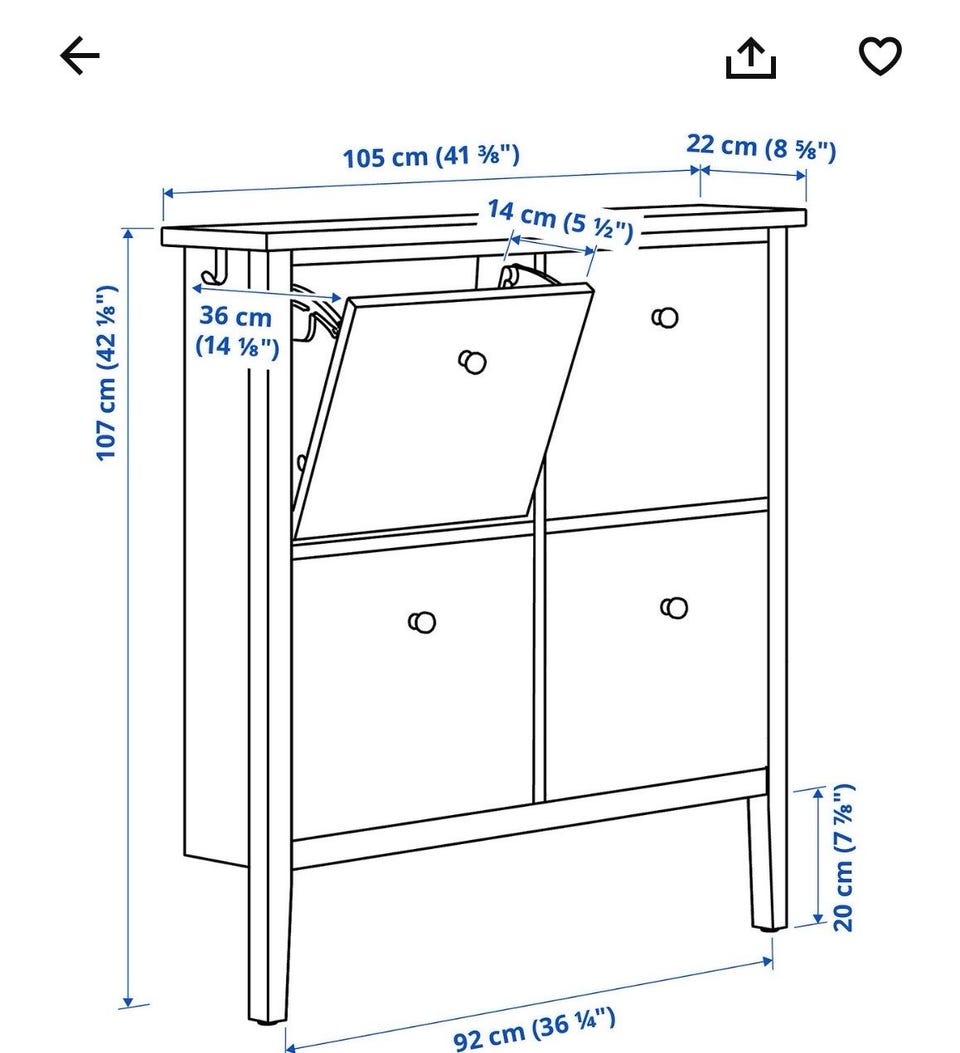 105 cm (41 ⅜")
22 cm (8 ⅝")
14 cm (5 ½")
36 cm
(14 ⅛")
107 cm (42 ⅛")
20 cm (7 ⅞")
92 cm (36 ¼")